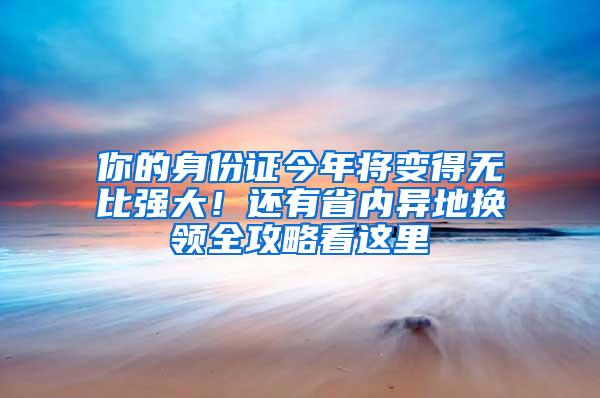 你的身份证今年将变得无比强大！还有省内异地换领全攻略看这里